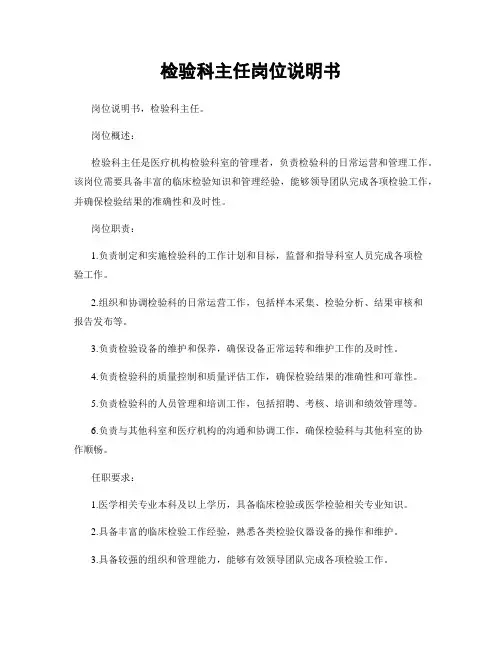 检验科主任岗位说明书

岗位说明书，检验科主任。

岗位概述：

检验科主任是医疗机构检验科室的管理者，负责检验科的日常运营和管理工作。该岗位需要具备丰富的临床检验知识和管理经验，能够领导团队完成各项检验工作，并确保检验结果的准确性和及时性。

岗位职责：

1.负责制定和实施检验科的工作计划和目标，监督和指导科室人员完成各项检验工作。

2.组织和协调检验科的日常运营工作，包括样本采集、检验分析、结果审核和报告发布等。

3.负责检验设备的维护和保养，确保设备正常运转和维护工作的及时性。

4.负责检验科的质量控制和质量评估工作，确保检验结果的准确性和可靠性。

5.负责检验科的人员管理和培训工作，包括招聘、考核、培训和绩效管理等。

6.负责与其他科室和医疗机构的沟通和协调工作，确保检验科与其他科室的协作顺畅。

任职要求：

1.医学相关专业本科及以上学历，具备临床检验或医学检验相关专业知识。

2.具备丰富的临床检验工作经验，熟悉各类检验仪器设备的操作和维护。

3.具备较强的组织和管理能力，能够有效领导团队完成各项检验工作。